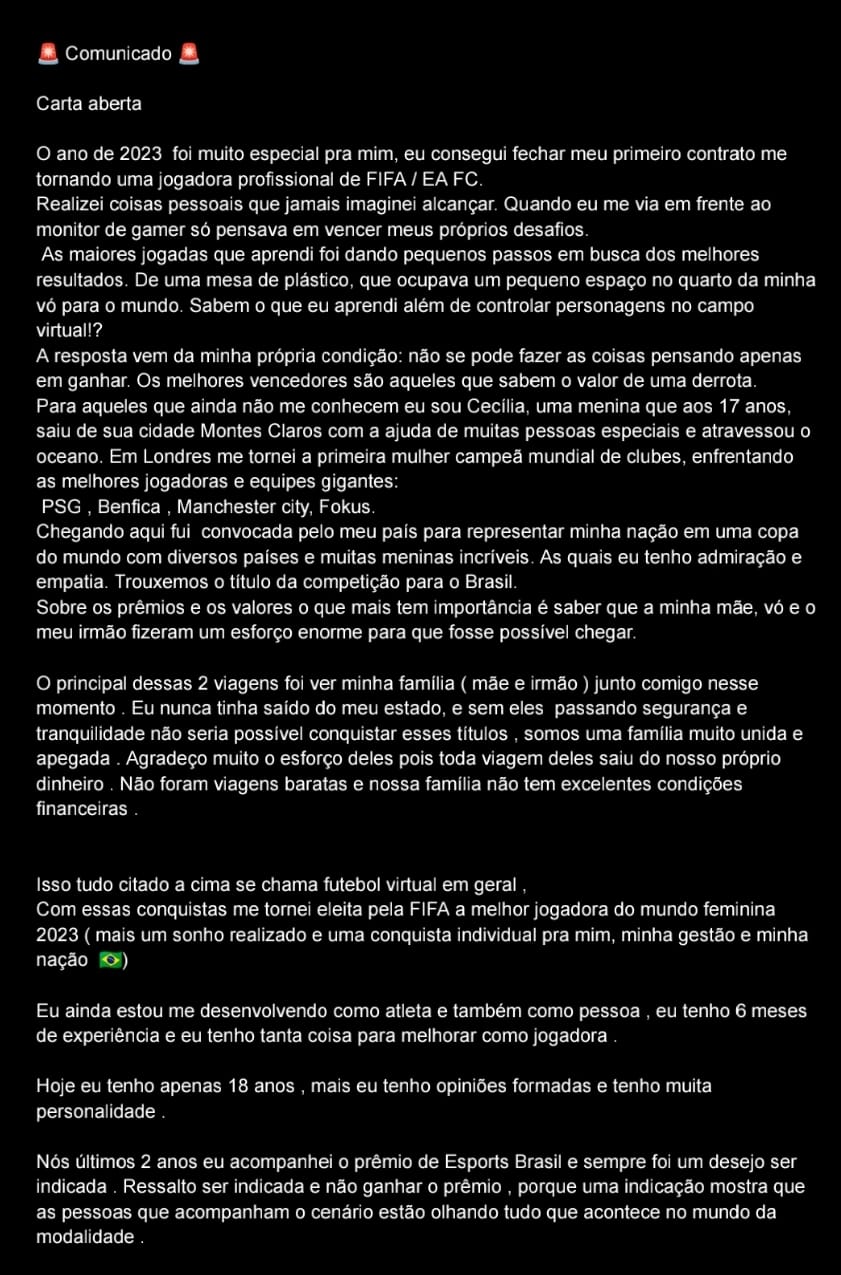 🚨 Comunicado 🚨

Carta aberta

O ano de 2023  foi muito especial pra mim, eu consegui fechar meu primeiro contrato me tornando uma jogadora profissional de FIFA / EA FC.
Realizei coisas pessoais que jamais imaginei alcançar. Quando eu me via em frente ao monitor de gamer só pensava em vencer meus próprios desafios.
 As maiores jogadas que aprendi foi dando pequenos passos em busca dos melhores resultados. De uma mesa de plástico, que ocupava um pequeno espaço no quarto da minha vó para o mundo. Sabem o que eu aprendi além de controlar personagens no campo virtual!?
A resposta vem da minha própria condição: não se pode fazer as coisas pensando apenas em ganhar. Os melhores vencedores são aqueles que sabem o valor de uma derrota.
Para aqueles que ainda não me conhecem eu sou Cecília, uma menina que aos 17 anos, saiu de sua cidade Montes Claros com a ajuda de muitas pessoas especiais e atravessou o oceano. Em Londres me tornei a primeira mulher campeã mundial de clubes, enfrentando as melhores jogadoras e equipes gigantes:
 PSG , Benfica , Manchester city, Fokus.
Chegando aqui fui  convocada pelo meu país para representar minha nação em uma copa do mundo com diversos países e muitas meninas incríveis. As quais eu tenho admiração e empatia. Trouxemos o título da competição para o Brasil.
Sobre os prêmios e os valores o que mais tem importância é saber que a minha mãe, vó e o meu irmão fizeram um esforço enorme para que fosse possível chegar.

O principal dessas 2 viagens foi ver minha família ( mãe e irmão ) junto comigo nesse momento . Eu nunca tinha saído do meu estado, e sem eles  passando segurança e tranquilidade não seria possível conquistar esses títulos , somos uma família muito unida e apegada . Agradeço muito o esforço deles pois toda viagem deles saiu do nosso próprio dinheiro . Não foram viagens baratas e nossa família não tem excelentes condições financeiras .

Isso tudo citado a cima se chama futebol virtual em geral ,
Com essas conquistas me tornei eleita pela FIFA a melhor jogadora do mundo feminina 2023 ( mais um sonho realizado e uma conquista individual pra mim, minha gestão e minha nação 🇧🇷)

Eu ainda estou me desenvolvendo como atleta e também como pessoa , eu tenho 6 meses de experiência e eu tenho tanta coisa para melhorar como jogadora .

Hoje eu tenho apenas 18 anos , mais eu tenho opiniões formadas e tenho muita personalidade .

Nós últimos 2 anos eu acompanhei o prêmio de Esports Brasil e sempre foi um desejo ser indicada . Ressalto ser indicada e não ganhar o prêmio , porque uma indicação mostra que as pessoas que acompanham o cenário estão olhando tudo que acontece no mundo da modalidade .